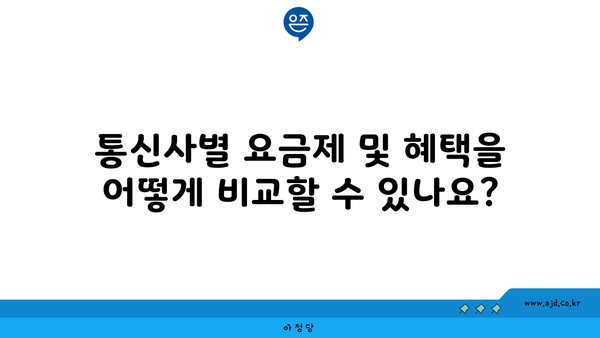 은즈

통신사별 요금제 및 혜택을 어떻게 비교할 수 있나요?

www.ajd.co.kr

아정당